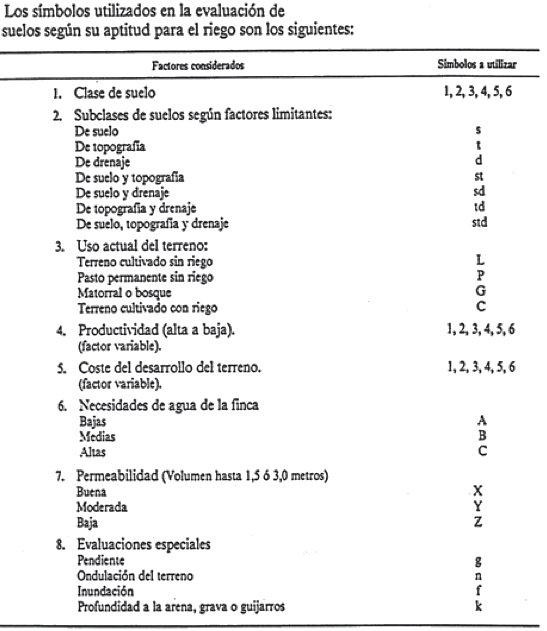 Los símbolos utilizados en la evaluación de suelos según su aptitud para el riego son los siguientes:

| Factores considerados | Símbolos a utilizar |
|---|---|
| 1. Clase de suelo | 1, 2, 3, 4, 5, 6 |
| 2. Subclases de suelos según factores limitantes: | |
| De suelo | s |
| De topografía | t |
| De drenaje | d |
| De suelo y topografía | st |
| De suelo y drenaje | sd |
| De topografía y drenaje | td |
| De suelo, topografía y drenaje | std |
| 3. Uso actual del terreno: | |
| Terreno cultivado sin riego | L |
| Pasto permanente sin riego | P |
| Matorral o bosque | G |
| Terreno cultivado con riego | C |
| 4. Productividad (alta a baja). (factor variable). | 1, 2, 3, 4, 5, 6 |
| 5. Coste del desarrollo del terreno. (factor variable). | 1, 2, 3, 4, 5, 6 |
| 6. Necesidades de agua de la finca | |
| Bajas | A |
| Medias | B |
| Altas | C |
| 7. Permeabilidad (Volumen hasta 1,5 ó 3,0 metros) | |
| Buena | X |
| Moderada | Y |
| Baja | Z |
| 8. Evaluaciones especiales | |
| Pendiente | g |
| Ondulación del terreno | n |
| Inundación | f |
| Profundidad a la arena, grava o guijarros | k |